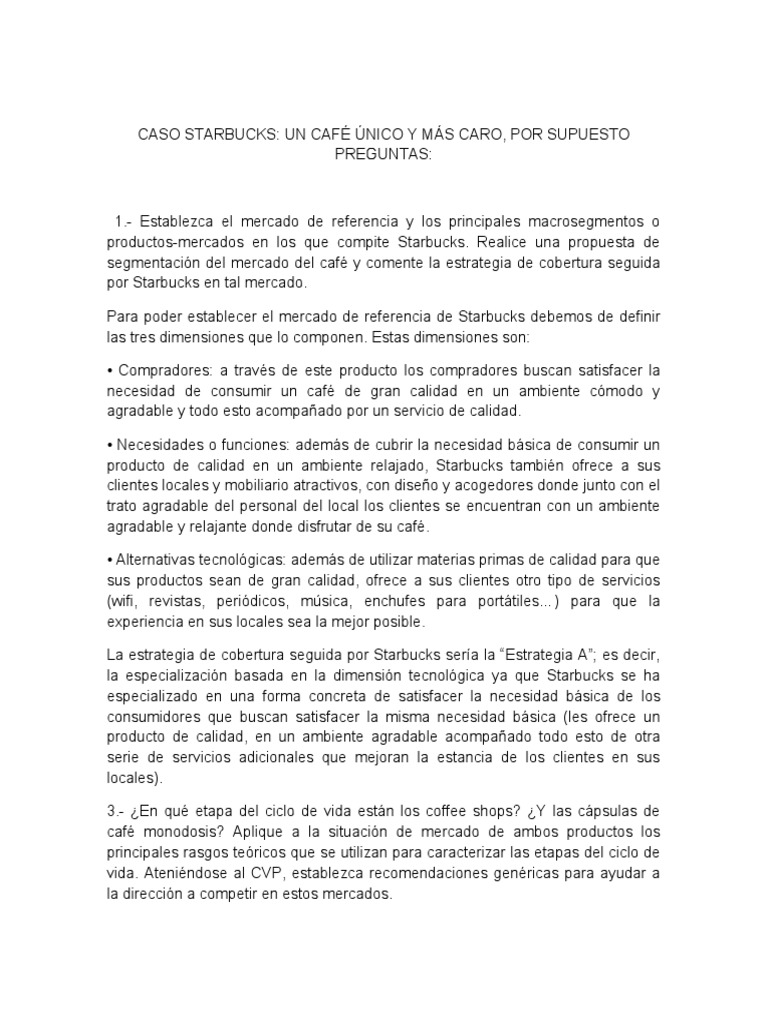 CASO STARBUCKS: UN CAFÉ ÚNICO Y MÁS CARO, POR SUPUESTO
PREGUNTAS:

1.- Establezca el mercado de referencia y los principales macrosegmentos o productos-mercados en los que compite Starbucks. Realice una propuesta de segmentación del mercado del café y comente la estrategia de cobertura seguida por Starbucks en tal mercado.

Para poder establecer el mercado de referencia de Starbucks debemos de definir las tres dimensiones que lo componen. Estas dimensiones son:

• Compradores: a través de este producto los compradores buscan satisfacer la necesidad de consumir un café de gran calidad en un ambiente cómodo y agradable y todo esto acompañado por un servicio de calidad.

• Necesidades o funciones: además de cubrir la necesidad básica de consumir un producto de calidad en un ambiente relajado, Starbucks también ofrece a sus clientes locales y mobiliario atractivos, con diseño y acogedores donde junto con el trato agradable del personal del local los clientes se encuentran con un ambiente agradable y relajante donde disfrutar de su café.

• Alternativas tecnológicas: además de utilizar materias primas de calidad para que sus productos sean de gran calidad, ofrece a sus clientes otro tipo de servicios (wifi, revistas, periódicos, música, enchufes para portátiles...) para que la experiencia en sus locales sea la mejor posible.

La estrategia de cobertura seguida por Starbucks sería la “Estrategia A”; es decir, la especialización basada en la dimensión tecnológica ya que Starbucks se ha especializado en una forma concreta de satisfacer la necesidad básica de los consumidores que buscan satisfacer la misma necesidad básica (les ofrece un producto de calidad, en un ambiente agradable acompañado todo esto de otra serie de servicios adicionales que mejoran la estancia de los clientes en sus locales).

3.- ¿En qué etapa del ciclo de vida están los coffee shops? ¿Y las cápsulas de café monodosis? Aplique a la situación de mercado de ambos productos los principales rasgos teóricos que se utilizan para caracterizar las etapas del ciclo de vida. Ateniéndose al CVP, establezca recomendaciones genéricas para ayudar a la dirección a competir en estos mercados.